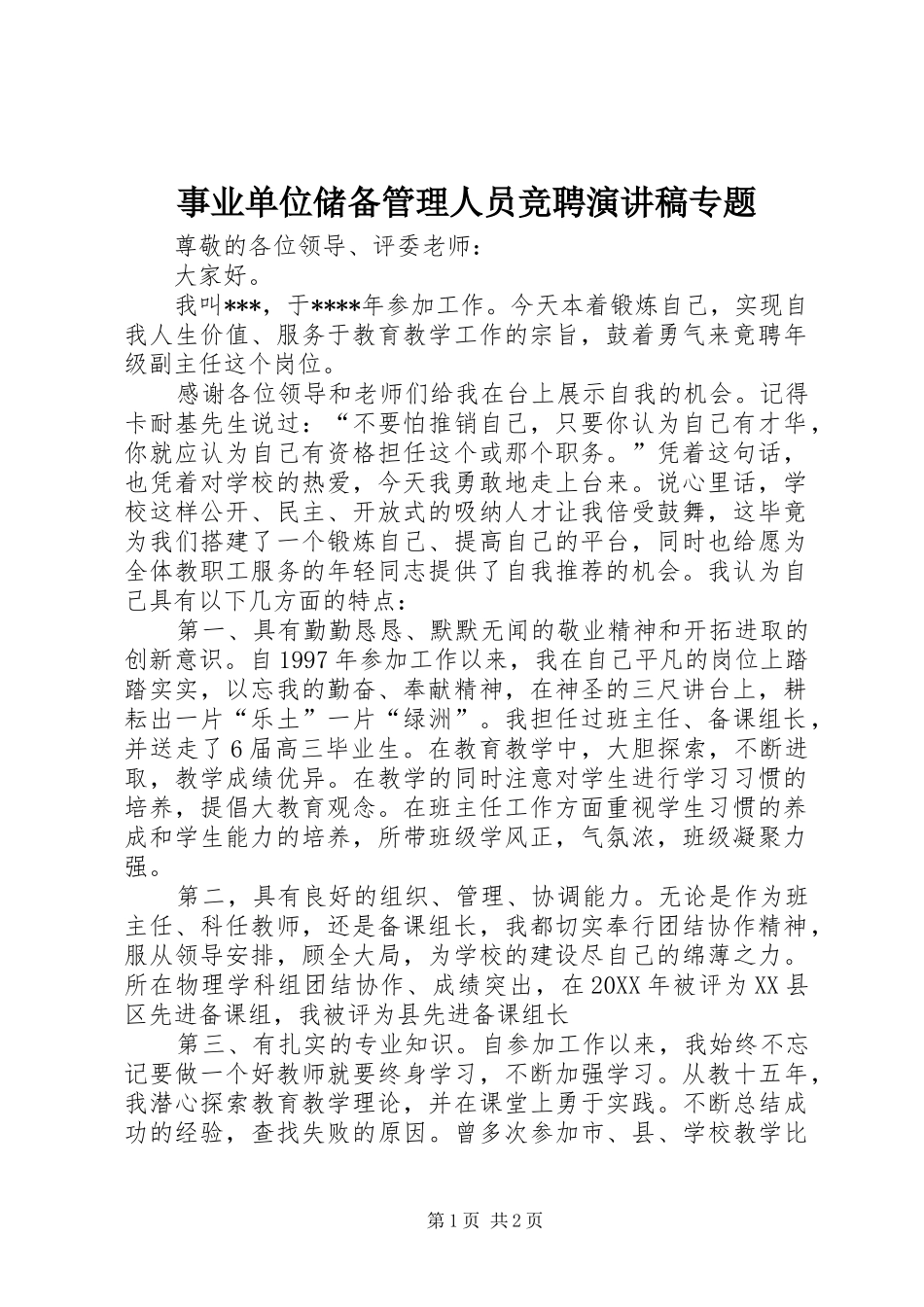 事业单位储备管理人员竞聘演讲稿专题

尊敬的各位领导、评委老师：

大家好。

我叫***，于****年参加工作。今天本着锻炼自己，实现自我人生价值、服务于教育教学工作的宗旨，鼓着勇气来竞聘年级副主任这个岗位。

感谢各位领导和老师们给我在台上展示自我的机会。记得卡耐基先生说过：“不要怕推销自己，只要你认为自己有才华，你就应认为自己有资格担任这个或那个职务。”凭着这句话，也凭着对学校的热爱，今天我勇敢地走上台来。说心里话，学校这样公开、民主、开放式的吸纳人才让我倍受鼓舞，这毕竟为我们搭建了一个锻炼自己、提高自己的平台，同时也给愿为全体教职工服务的年轻同志提供了自我推荐的机会。我认为自己具有以下几方面的特点：

第一、具有勤勤恳恳、默默无闻的敬业精神和开拓进取的创新意识。自1997年参加工作以来，我在自己平凡的岗位上踏踏实实，以忘我的勤奋、奉献精神，在神圣的三尺讲台上，耕耘出一片“乐土”一片“绿洲”。我担任过班主任、备课组长，并送走了6届高三毕业生。在教育教学中，大胆探索，不断进取，教学成绩优异。在教学的同时注意对学生进行学习习惯的培养，提倡大教育观念。在班主任工作方面重视学生习惯的养成和学生能力的培养，所带班级学风正，气氛浓，班级凝聚力强。

第二，具有良好的组织、管理、协调能力。无论是作为班主任、科任教师，还是备课组长，我都切实奉行团结协作精神，服从领导安排，顾全大局，为学校的建设尽自己的绵薄之力。所在物理学科组团结协作、成绩突出，在20XX年被评为XX县区先进备课组，我被评为县先进备课组长

第三、有扎实的专业知识。自参加工作以来，我始终不忘记要做一个好教师就要终身学习，不断加强学习。从教十五年，我潜心探索教育教学理论，并在课堂上勇于实践。不断总结成功的经验，查找失败的原因。曾多次参加市、县、学校教学比

第1页 共2页